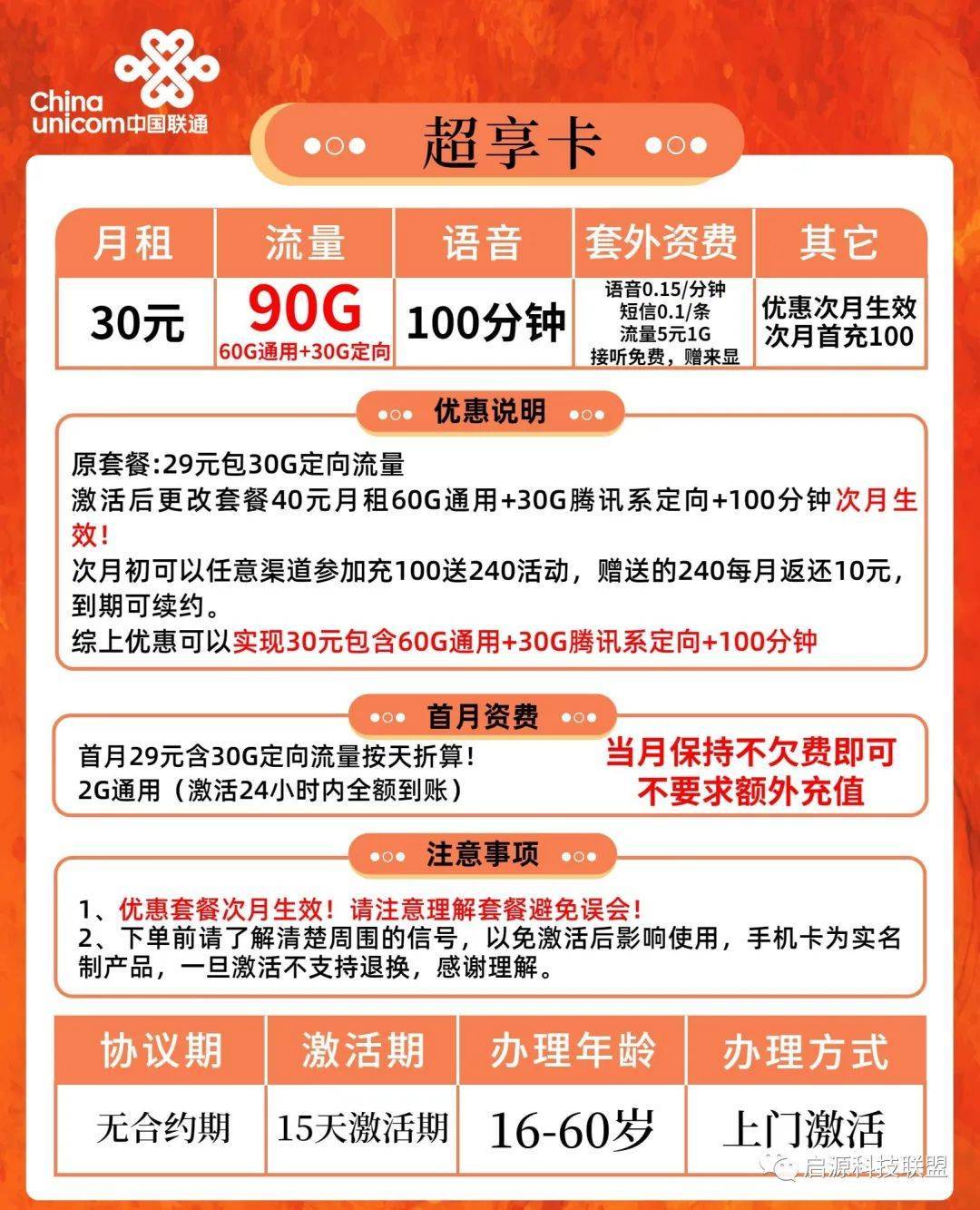 China unicom中国联通

超享卡

| 月租 | 流量 | 语音 | 套外资费 | 其它 |
|---|---|---|---|---|
| 30元 | 90G 60G通用+30G定向 | 100分钟 | 语音0.15/分钟 短信0.1/条 流量5元1G 接听免费，赠来显 | 优惠次月生效 次月首充100 |

优惠说明

原套餐:29元包30G定向流量
激活后更改套餐40元月租60G通用+30G腾讯系定向+100分钟次月生效!
次月初可以任意渠道参加充100送240活动，赠送的240每月返还10元，到期可续约。
综上优惠可以实现30元包含60G通用+30G腾讯系定向+100分钟

首月资费

首月29元含30G定向流量按天折算!
2G通用（激活24小时内全额到账）

当月保持不欠费即可
不要求额外充值

注意事项

1、优惠套餐次月生效！请注意理解套餐避免误会!
2、下单前请了解清楚周围的信号，以免激活后影响使用，手机卡为实名制产品，一旦激活不支持退换，感谢理解。

| 协议期 | 激活期 | 办理年龄 | 办理方式 |
|---|---|---|---|
| 无合约期 | 15天激活期 | 16-60岁 | 上门激活 |

启源科技联盟